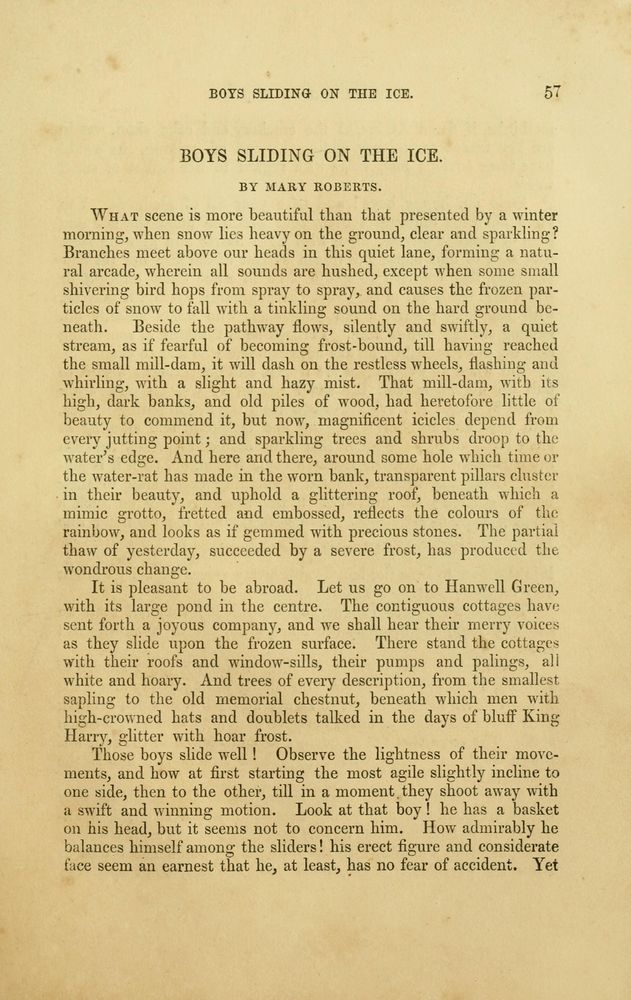 BOYS SLIDING ON THE ICE. 57

BOYS SLIDING ON THE ICE.

BY MARY ROBERTS.

What scene is more beautiful than that presented by a winter morning, when snow lies heavy on the ground, clear and sparkling? Branches meet above our heads in this quiet lane, forming a natural arcade, wherein all sounds are hushed, except when some small shivering bird hops from spray to spray, and causes the frozen particles of snow to fall with a tinkling sound on the hard ground beneath. Beside the pathway flows, silently and swiftly, a quiet stream, as if fearful of becoming frost-bound, till having reached the small mill-dam, it will dash on the restless wheels, flashing and whirling, with a slight and hazy mist. That mill-dam, with its high, dark banks, and old piles of wood, had heretofore little of beauty to commend it, but now, magnificent icicles depend from every jutting point; and sparkling trees and shrubs droop to the water's edge. And here and there, around some hole which time or the water-rat has made in the worn bank, transparent pillars cluster in their beauty, and uphold a glittering roof, beneath which a mimic grotto, fretted and embossed, reflects the colours of the rainbow, and looks as if gemmed with precious stones. The partial thaw of yesterday, succeeded by a severe frost, has produced the wondrous change.

It is pleasant to be abroad. Let us go on to Hanwell Green, with its large pond in the centre. The contiguous cottages have sent forth a joyous company, and we shall hear their merry voices as they slide upon the frozen surface. There stand the cottages with their roofs and window-sills, their pumps and palings, all white and hoary. And trees of every description, from the smallest sapling to the old memorial chestnut, beneath which men with high-crowned hats and doublets talked in the days of bluff King Harry, glitter with hoar frost.

Those boys slide well! Observe the lightness of their movements, and how at first starting the most agile slightly incline to one side, then to the other, till in a moment they shoot away with a swift and winning motion. Look at that boy! he has a basket on his head, but it seems not to concern him. How admirably he balances himself among the sliders! his erect figure and considerate face seem an earnest that he, at least, has no fear of accident. Yet